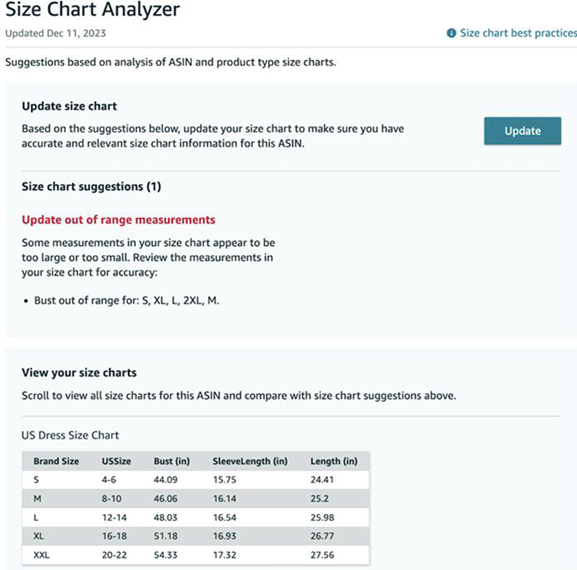 Size Chart Analyzer

Updated Dec 11, 2023

Size chart best practices

Suggestions based on analysis of ASIN and product type size charts.

Update size chart

Based on the suggestions below, update your size chart to make sure you have accurate and relevant size chart information for this ASIN.

Update

Size chart suggestions (1)

Update out of range measurements

Some measurements in your size chart appear to be too large or too small. Review the measurements in your size chart for accuracy:

• Bust out of range for: S, XL, L, 2XL, M.

View your size charts

Scroll to view all size charts for this ASIN and compare with size chart suggestions above.

US Dress Size Chart

| Brand Size | USSize | Bust (in) | SleeveLength (in) | Length (in) |
|---|---|---|---|---|
| S | 4-6 | 44.09 | 15.75 | 24.41 |
| M | 8-10 | 46.06 | 16.14 | 25.2 |
| L | 12-14 | 48.03 | 16.54 | 25.98 |
| XL | 16-18 | 51.18 | 16.93 | 26.77 |
| XXL | 20-22 | 54.33 | 17.32 | 27.56 |